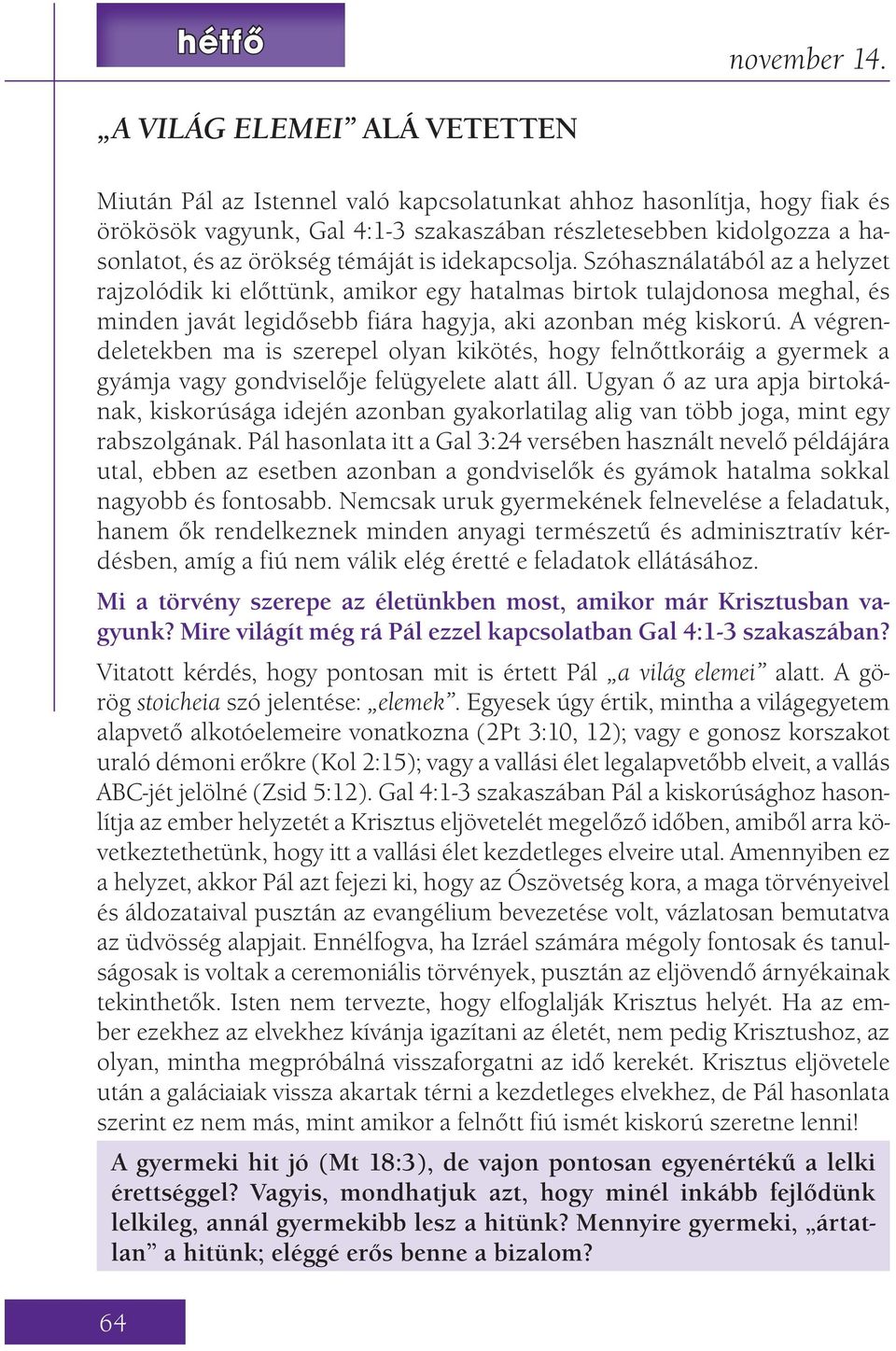 hétfő

november 14.

„A VILÁG ELEMEI” ALÁ VETETTEN

Miután Pál az Istennel való kapcsolatunkat ahhoz hasonlítja, hogy fiak és örökösök vagyunk, Gal 4:1-3 szakaszában részletesebben kidolgozza a hasonlatot, és az örökség témáját is idekapcsolja. Szóhasználatából az a helyzet rajzolódik ki előttünk, amikor egy hatalmas birtok tulajdonosa meghal, és minden javát legidősebb fiára hagyja, aki azonban még kiskorú. A végrendeletekben ma is szerepel olyan kikötés, hogy felnőttkoráig a gyermek a gyámja vagy gondviselője felügyelete alatt áll. Ugyan ő az ura apja birtokának, kiskorúsága idején azonban gyakorlatilag alig van több joga, mint egy rabszolgának. Pál hasonlata itt a Gal 3:24 versében használt nevelő példájára utal, ebben az esetben azonban a gondviselők és gyámok hatalma sokkal nagyobb és fontosabb. Nemcsak uruk gyermekének felnevelése a feladatuk, hanem ők rendelkeznek minden anyagi természetű és adminisztratív kérdésben, amíg a fiú nem válik elég éretté e feladatok ellátásához.

Mi a törvény szerepe az életünkben most, amikor már Krisztusban vagyunk? Mire világít még rá Pál ezzel kapcsolatban Gal 4:1-3 szakaszában?

Vitatott kérdés, hogy pontosan mit is értett Pál „a világ elemei” alatt. A görög stoicheia szó jelentése: „elemek”. Egyesek úgy értik, mintha a világegyetem alapvető alkotóelemeire vonatkozna (2Pt 3:10, 12); vagy e gonosz korszakot uraló démoni erőkre (Kol 2:15); vagy a vallási élet legalapvetőbb elveit, a vallás ABC-jét jelölné (Zsid 5:12). Gal 4:1-3 szakaszában Pál a kiskorúsághoz hasonlítja az ember helyzetét a Krisztus eljövetelét megelőző időben, amiből arra következtethetünk, hogy itt a vallási élet kezdetleges elveire utal. Amennyiben ez a helyzet, akkor Pál azt fejezi ki, hogy az Ószövetség kora, a maga törvényeivel és áldozataival pusztán az evangélium bevezetése volt, vázlatosan bemutatva az üdvösség alapjait. Ennélfogva, ha Izráel számára mégoly fontosak és tanulságosak is voltak a ceremoniális törvények, pusztán az eljövendő árnyékainak tekinthetők. Isten nem tervezte, hogy elfoglalják Krisztus helyét. Ha az ember ezekhez az elvekhez kívánja igazítani az életét, nem pedig Krisztushoz, az olyan, mintha megpróbálná visszaforgatni az idő kerekét. Krisztus eljövetele után a galáciaiak vissza akartak térni a kezdetleges elvekhez, de Pál hasonlata szerint ez nem más, mint amikor a felnőtt fiú ismét kiskorú szeretne lenni!

A gyermeki hit jó (Mt 18:3), de vajon pontosan egyenértékű a lelki érettséggel? Vagyis, mondhatjuk azt, hogy minél inkább fejlődünk lelkileg, annál gyermekibb lesz a hitünk? Mennyire gyermeki, „ártatlan” a hitünk; eléggé erős benne a bizalom?

64